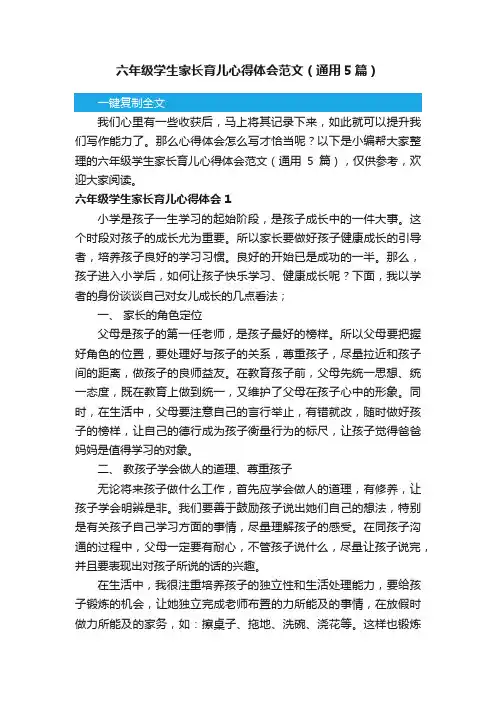 六年级学生家长育儿心得体会范文（通用5篇）

一键复制全文

我们心里有一些收获后，马上将其记录下来，如此就可以提升我们写作能力了。那么心得体会怎么写才恰当呢？以下是小编帮大家整理的六年级学生家长育儿心得体会范文（通用 5 篇），仅供参考，欢迎大家阅读。

六年级学生家长育儿心得体会 1

小学是孩子一生学习的起始阶段，是孩子成长中的一件大事。这个时段对孩子的成长尤为重要。所以家长要做好孩子健康成长的引导者，培养孩子良好的学习习惯。良好的开始已是成功的一半。那么，孩子进入小学后，如何让孩子快乐学习、健康成长呢？下面，我以学者的身份谈谈自己对女儿成长的几点看法；

一、 家长的角色定位

父母是孩子的第一任老师，是孩子最好的榜样。所以父母要把握好角色的位置，要处理好与孩子的关系，尊重孩子，尽量拉近和孩子间的距离，做孩子的良师益友。在教育孩子前，父母先统一思想、统一态度，既在教育上做到统一，又维护了父母在孩子心中的形象。同时，在生活中，父母要注意自己的言行举止，有错就改，随时做好孩子的榜样，让自己的德行成为孩子衡量行为的标尺，让孩子觉得爸爸妈妈是值得学习的对象。

二、 教孩子学会做人的道理、尊重孩子

无论将来孩子做什么工作，首先应学会做人的道理，有修养，让孩子学会明辨是非。我们要善于鼓励孩子说出她们自己的想法，特别是有关孩子自己学习方面的事情，尽量理解孩子的感受。在同孩子沟通的过程中，父母一定要有耐心，不管孩子说什么，尽量让孩子说完，并且要表现出对孩子所说的话的兴趣。

在生活中，我很注重培养孩子的独立性和生活处理能力，要给孩子锻炼的机会，让她独立完成老师布置的力所能及的事情，在放假时做力所能及的家务，如：擦桌子、拖地、洗碗、浇花等。这样也锻炼